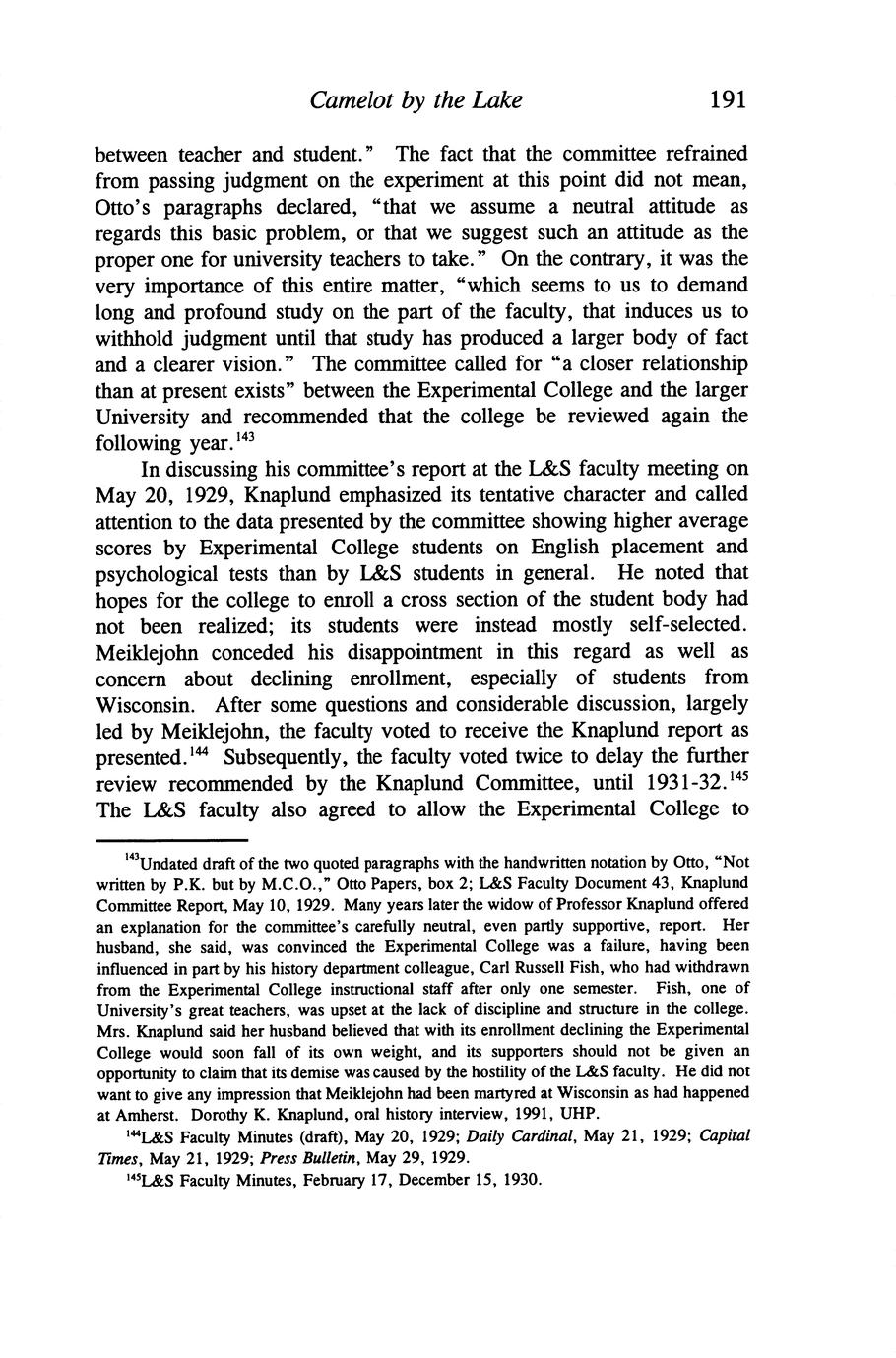 Camelot by the Lake 191

between teacher and student." The fact that the committee refrained from passing judgment on the experiment at this point did not mean, Otto's paragraphs declared, "that we assume a neutral attitude as regards this basic problem, or that we suggest such an attitude as the proper one for university teachers to take." On the contrary, it was the very importance of this entire matter, "which seems to us to demand long and profound study on the part of the faculty, that induces us to withhold judgment until that study has produced a larger body of fact and a clearer vision." The committee called for "a closer relationship than at present exists" between the Experimental College and the larger University and recommended that the college be reviewed again the following year.$^{143}$

In discussing his committee's report at the L&S faculty meeting on May 20, 1929, Knaplund emphasized its tentative character and called attention to the data presented by the committee showing higher average scores by Experimental College students on English placement and psychological tests than by L&S students in general. He noted that hopes for the college to enroll a cross section of the student body had not been realized; its students were instead mostly self-selected. Meiklejohn conceded his disappointment in this regard as well as concern about declining enrollment, especially of students from Wisconsin. After some questions and considerable discussion, largely led by Meiklejohn, the faculty voted to receive the Knaplund report as presented.$^{144}$ Subsequently, the faculty voted twice to delay the further review recommended by the Knaplund Committee, until 1931-32.$^{145}$ The L&S faculty also agreed to allow the Experimental College to

$^{143}$Undated draft of the two quoted paragraphs with the handwritten notation by Otto, "Not written by P.K. but by M.C.O.," Otto Papers, box 2; L&S Faculty Document 43, Knaplund Committee Report, May 10, 1929. Many years later the widow of Professor Knaplund offered an explanation for the committee's carefully neutral, even partly supportive, report. Her husband, she said, was convinced the Experimental College was a failure, having been influenced in part by his history department colleague, Carl Russell Fish, who had withdrawn from the Experimental College instructional staff after only one semester. Fish, one of University's great teachers, was upset at the lack of discipline and structure in the college. Mrs. Knaplund said her husband believed that with its enrollment declining the Experimental College would soon fall of its own weight, and its supporters should not be given an opportunity to claim that its demise was caused by the hostility of the L&S faculty. He did not want to give any impression that Meiklejohn had been martyred at Wisconsin as had happened at Amherst. Dorothy K. Knaplund, oral history interview, 1991, UHP.

$^{144}$L&S Faculty Minutes (draft), May 20, 1929; Daily Cardinal, May 21, 1929; Capital Times, May 21, 1929; Press Bulletin, May 29, 1929.

$^{145}$L&S Faculty Minutes, February 17, December 15, 1930.